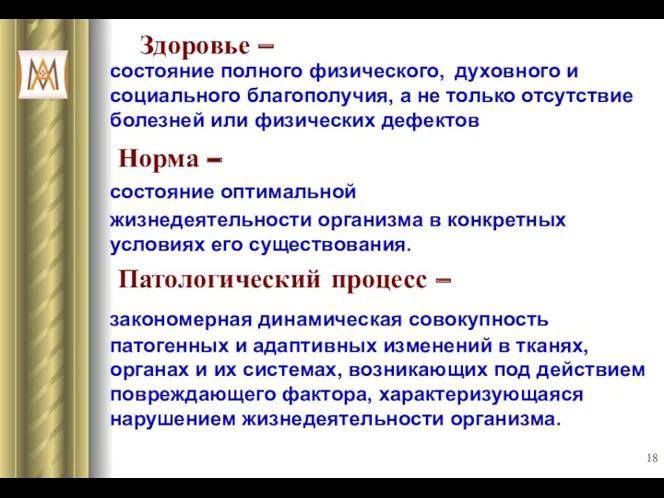 Здоровье –

состояние полного физического, духовного и социального благополучия, а не только отсутствие болезней или физических дефектов

Норма –

состояние оптимальной жизнедеятельности организма в конкретных условиях его существования.

Патологический процесс –

закономерная динамическая совокупность патогенных и адаптивных изменений в тканях, органах и их системах, возникающих под действием повреждающего фактора, характеризующаяся нарушением жизнедеятельности организма.

18